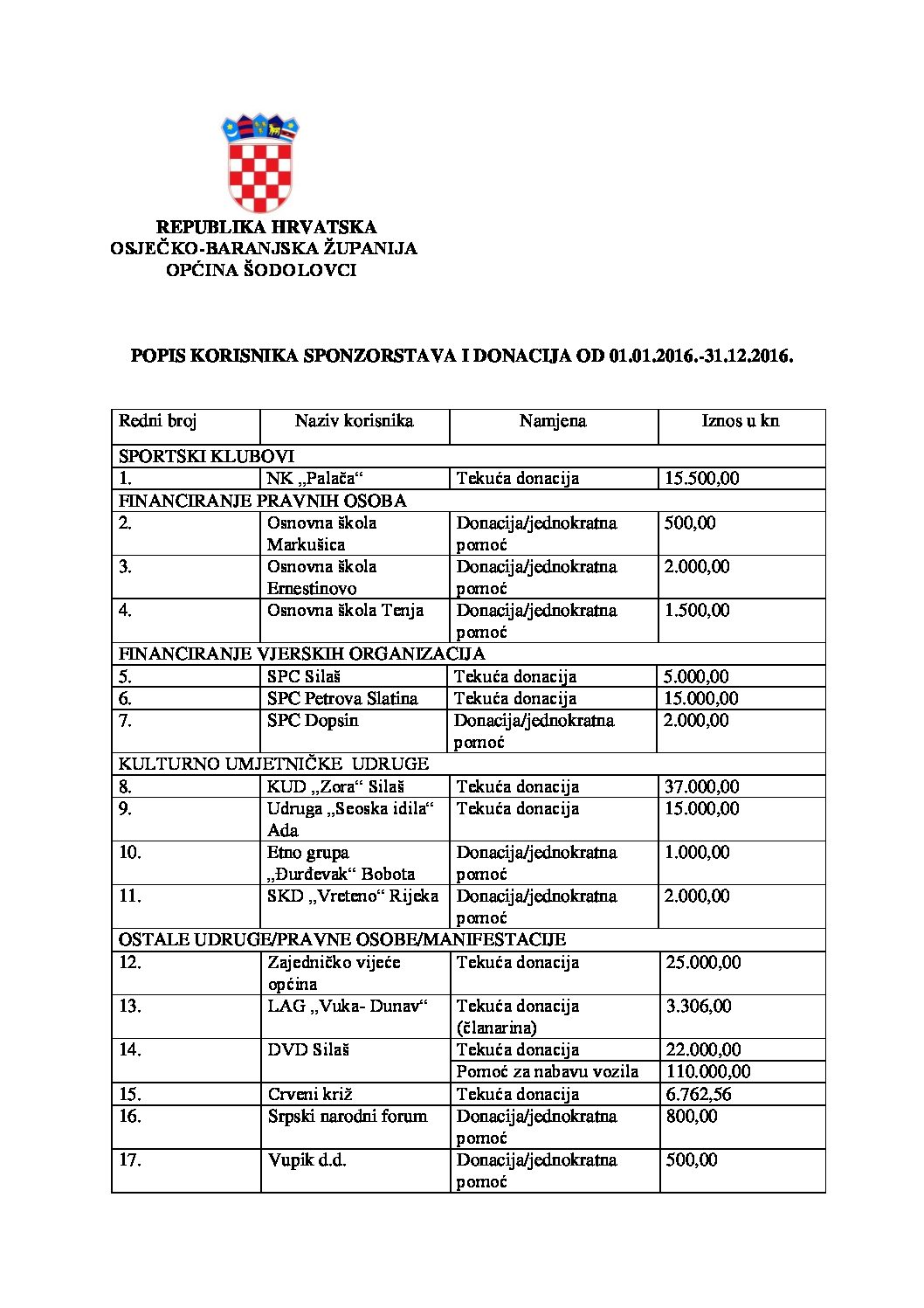 REPUBLIKA HRVATSKA
OSJEČKO-BARANJSKA ŽUPANIJA
OPĆINA ŠODOLOVCI

POPIS KORISNIKA SPONZORSTAVA I DONACIJA OD 01.01.2016.-31.12.2016.

| Redni broj | Naziv korisnika | Namjena | Iznos u kn |
|---|---|---|---|
| SPORTSKI KLUBOVI | | | |
| 1. | NK „Palača“ | Tekuća donacija | 15.500,00 |
| FINANCIRANJE PRAVNIH OSOBA | | | |
| 2. | Osnovna škola Markušica | Donacija/jednokratna pomoć | 500,00 |
| 3. | Osnovna škola Ernestinovo | Donacija/jednokratna pomoć | 2.000,00 |
| 4. | Osnovna škola Tenja | Donacija/jednokratna pomoć | 1.500,00 |
| FINANCIRANJE VJERSKIH ORGANIZACIJA | | | |
| 5. | SPC Silaš | Tekuća donacija | 5.000,00 |
| 6. | SPC Petrova Slatina | Tekuća donacija | 15.000,00 |
| 7. | SPC Dopsin | Donacija/jednokratna pomoć | 2.000,00 |
| KULTURNO UMJETNIČKE UDRUGE | | | |
| 8. | KUD „Zora“ Silaš | Tekuća donacija | 37.000,00 |
| 9. | Udruga „Seoska idila“ Ada | Tekuća donacija | 15.000,00 |
| 10. | Etno grupa „Đurđevak“ Bobota | Donacija/jednokratna pomoć | 1.000,00 |
| 11. | SKD „Vreteno“ Rijeka | Donacija/jednokratna pomoć | 2.000,00 |
| OSTALE UDRUGE/PRAVNE OSOBE/MANIFESTACIJE | | | |
| 12. | Zajedničko vijeće općina | Tekuća donacija | 25.000,00 |
| 13. | LAG „Vuka- Dunav“ | Tekuća donacija (članarina) | 3.306,00 |
| 14. | DVD Silaš | Tekuća donacija | 22.000,00 |
| | | Pomoć za nabavu vozila | 110.000,00 |
| 15. | Crveni križ | Tekuća donacija | 6.762,56 |
| 16. | Srpski narodni forum | Donacija/jednokratna pomoć | 800,00 |
| 17. | Vupik d.d. | Donacija/jednokratna pomoć | 500,00 |